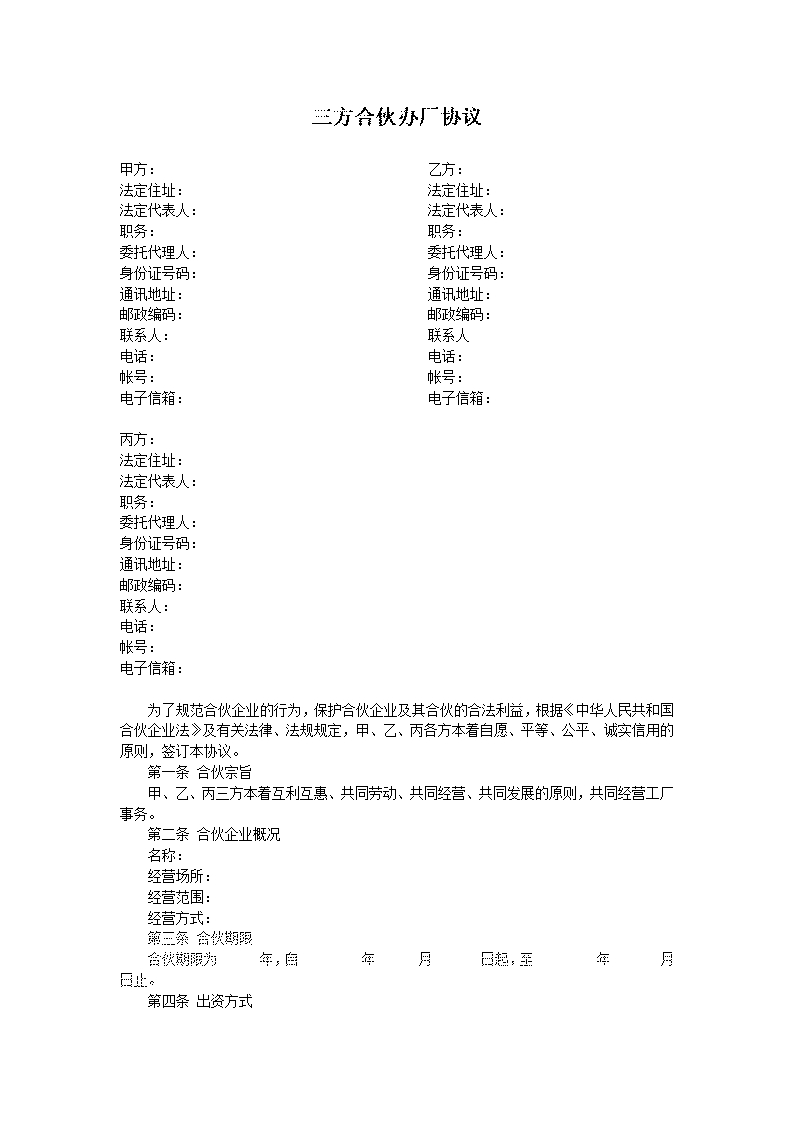 三方合伙办厂协议

甲方：
法定住址：
法定代表人：
职务：
委托代理人：
身份证号码：
通讯地址：
邮政编码：
联系人：
电话：
帐号：
电子信箱：

乙方：
法定住址：
法定代表人：
职务：
委托代理人：
身份证号码：
通讯地址：
邮政编码：
联系人
电话：
帐号：
电子信箱：

丙方：
法定住址：
法定代表人：
职务：
委托代理人：
身份证号码：
通讯地址：
邮政编码：
联系人：
电话：
帐号：
电子信箱：

为了规范合伙企业的行为，保护合伙企业及其合伙的合法利益，根据《中华人民共和国合伙企业法》及有关法律、法规规定，甲、乙、丙各方本着自愿、平等、公平、诚实信用的原则，签订本协议。

第一条 合伙宗旨

甲、乙、丙三方本着互利互惠、共同劳动、共同经营、共同发展的原则，共同经营工厂事务。

第二条 合伙企业概况

名称：

经营场所：

经营范围：

经营方式：

第三条 合伙期限

合伙期限为　　年，自　　年　　月　　日起，至　　年　　月　　日止。

第四条 出资方式